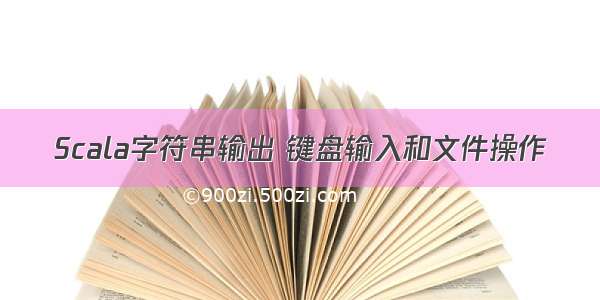 Scala字符串输出 键盘输入和文件操作

©900zi.500zi.com